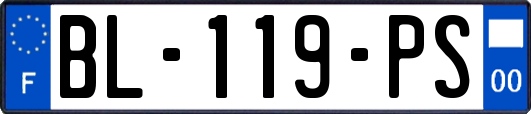 F
BL-119-PS
00